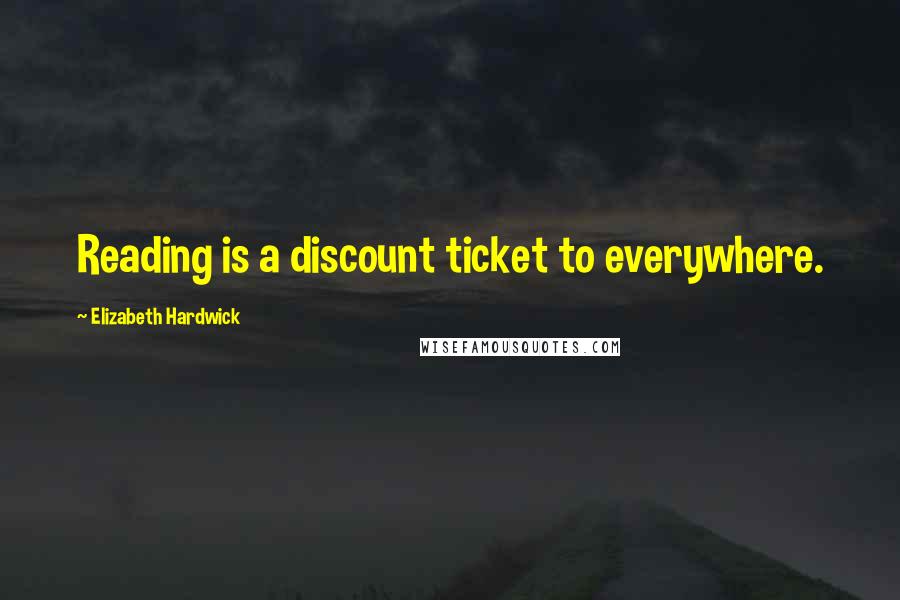 Reading is a discount ticket to everywhere.

~ Elizabeth Hardwick

WISEFAMOUSQUOTES.COM